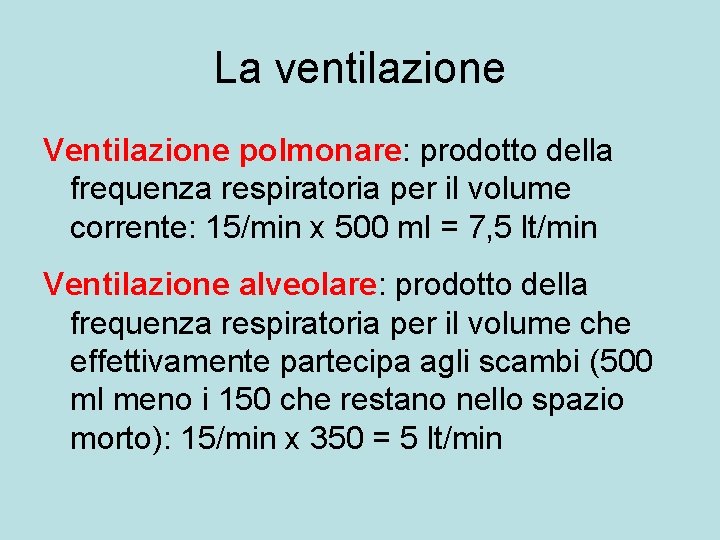 La ventilazione

Ventilazione polmonare: prodotto della frequenza respiratoria per il volume corrente: 15/min x 500 ml = 7,5 lt/min

Ventilazione alveolare: prodotto della frequenza respiratoria per il volume che effettivamente partecipa agli scambi (500 ml meno i 150 che restano nello spazio morto): 15/min x 350 = 5 lt/min